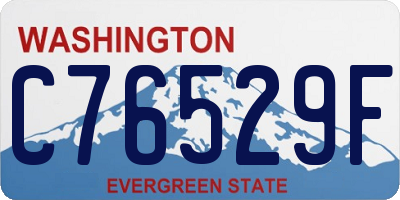 WASHINGTON
C76529F
EVERGREEN STATE